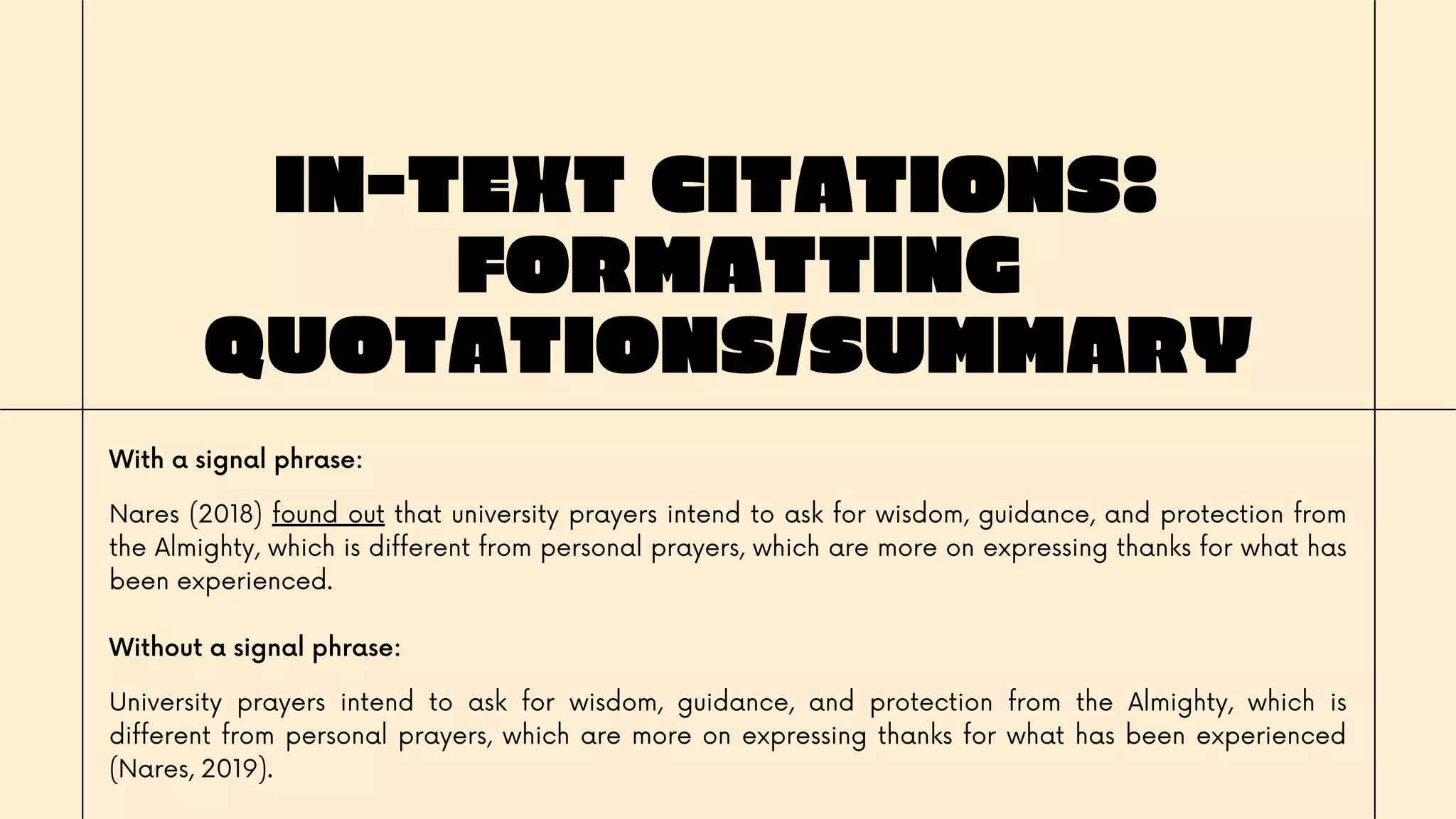 IN-TEXT CITATIONS: FORMATTING QUOTATIONS/SUMMARY

With a signal phrase:

Nares (2018) found out that university prayers intend to ask for wisdom, guidance, and protection from the Almighty, which is different from personal prayers, which are more on expressing thanks for what has been experienced.

Without a signal phrase:

University prayers intend to ask for wisdom, guidance, and protection from the Almighty, which is different from personal prayers, which are more on expressing thanks for what has been experienced (Nares, 2019).